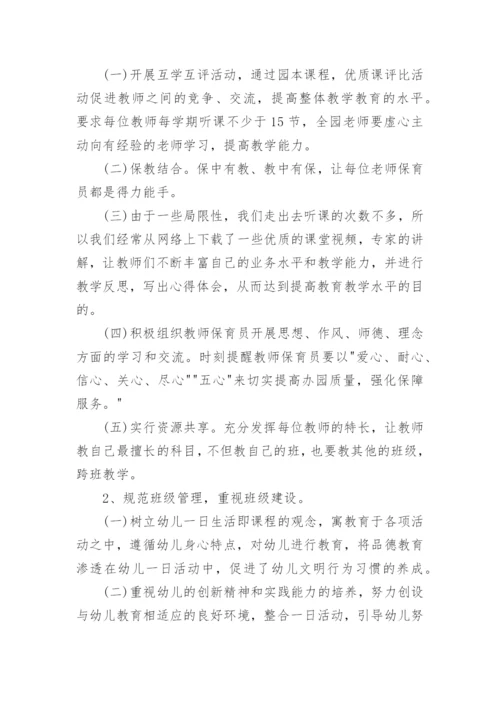 (一)开展互学互评活动，通过园本课程，优质课评比活动促进教师之间的竞争、交流，提高整体教学教育的水平。要求每位教师每学期听课不少于15节，全园老师要虚心主动向有经验的老师学习，提高教学能力。

(二)保教结合。保中有教、教中有保，让每位老师保育员都是得力能手。

(三)由于一些局限性，我们走出去听课的次数不多，所以我们经常从网络上下载了一些优质的课堂视频，专家的讲解，让教师们不断丰富自己的业务水平和教学能力，并进行教学反思，写出心得体会，从而达到提高教育教学水平的目的。

(四)积极组织教师保育员开展思想、作风、师德、理念方面的学习和交流。时刻提醒教师保育员要以"爱心、耐心、信心、关心、尽心""五心"来切实提高办园质量，强化保障服务。"

(五)实行资源共享。充分发挥每位教师的特长，让教师教自己最擅长的科目，不但教自己的班，也要教其他的班级，跨班教学。

2、规范班级管理，重视班级建设。

(一)树立幼儿一日生活即课程的观念，寓教育于各项活动之中，遵循幼儿身心特点，对幼儿进行教育，将品德教育渗透在幼儿一日活动中，促进了幼儿文明行为习惯的养成。

(二)重视幼儿的创新精神和实践能力的培养，努力创设与幼儿教育相适应的良好环境，整合一日活动，引导幼儿努